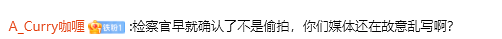 A_Curry咖喱 铁粉1 :检察官早就确认了不是偷拍，你们媒体还在故意乱写啊？